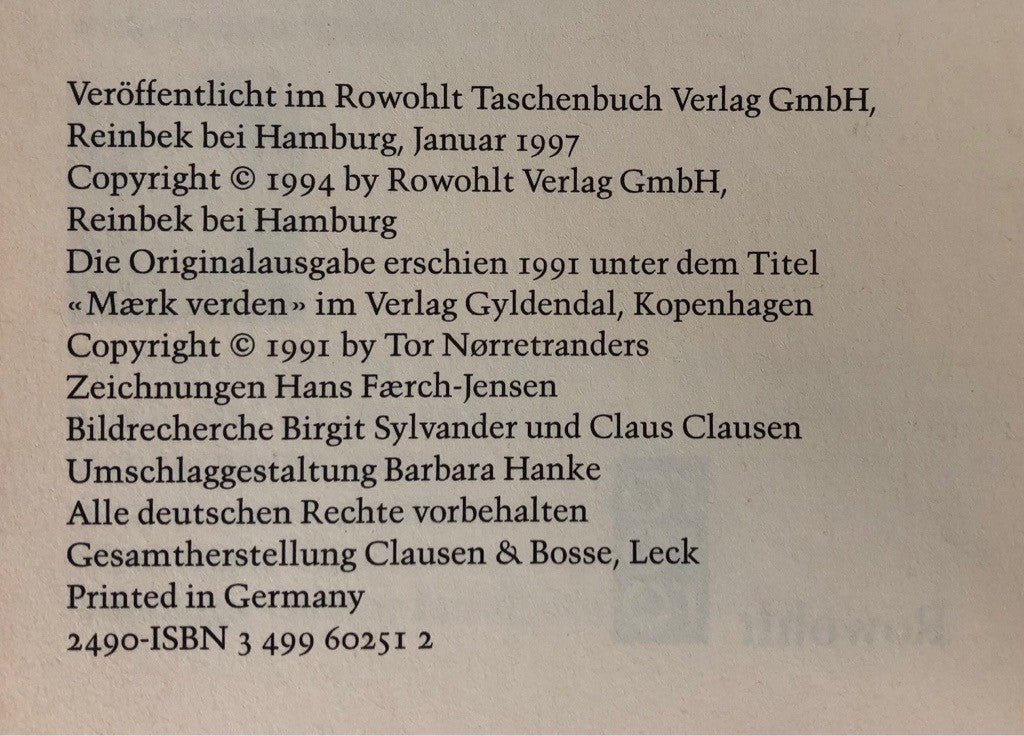 Veröffentlicht im Rowohlt Taschenbuch Verlag GmbH, Reinbek bei Hamburg, Januar 1997
Copyright © 1994 by Rowohlt Verlag GmbH, Reinbek bei Hamburg
Die Originalausgabe erschien 1991 unter dem Titel «Mærk verden» im Verlag Gyldendal, Kopenhagen
Copyright © 1991 by Tor Nørretranders
Zeichnungen Hans Færch-Jensen
Bildrecherche Birgit Sylvander und Claus Clausen
Umschlaggestaltung Barbara Hanke
Alle deutschen Rechte vorbehalten
Gesamtherstellung Clausen & Bosse, Leck
Printed in Germany
2490-ISBN 3 499 60251 2